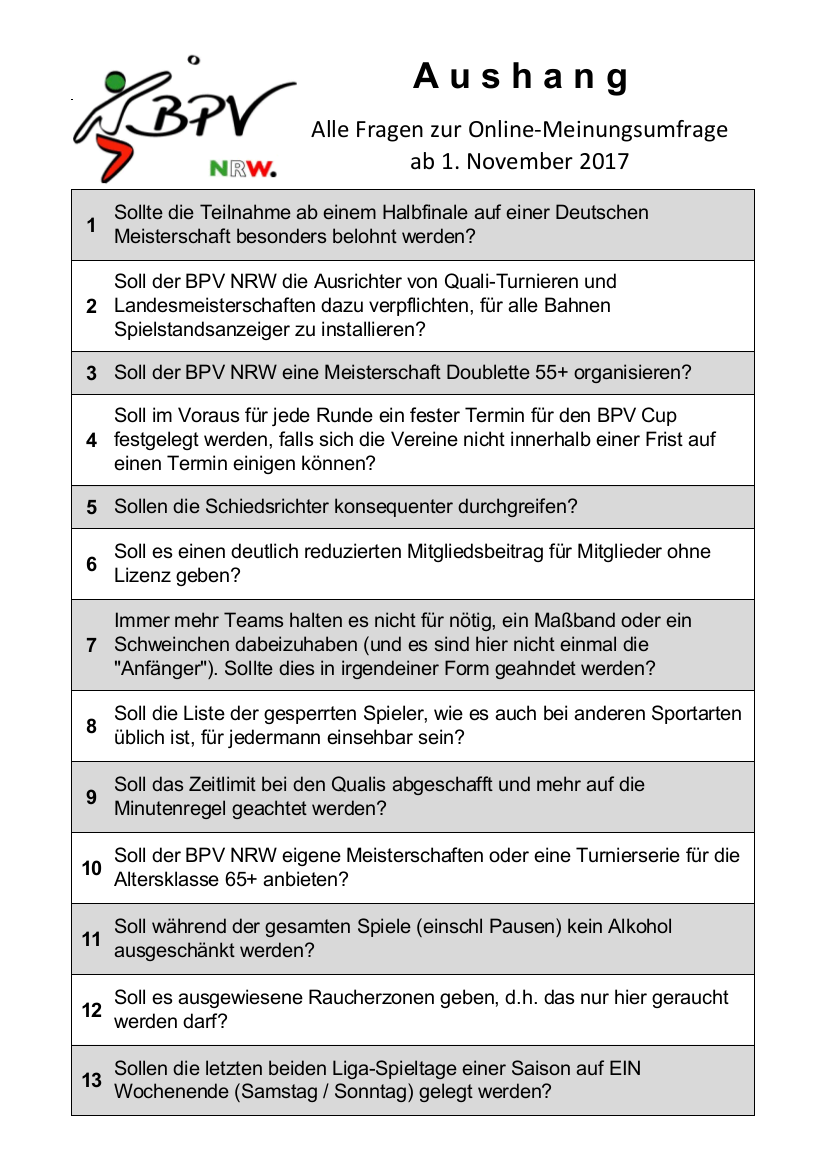 BPV NRW.

Aushang

Alle Fragen zur Online-Meinungsumfrage ab 1. November 2017

| | |
|---|---|
| 1 | Sollte die Teilnahme ab einem Halbfinale auf einer Deutschen Meisterschaft besonders belohnt werden? |
| 2 | Soll der BPV NRW die Ausrichter von Quali-Turnieren und Landesmeisterschaften dazu verpflichten, für alle Bahnen Spielstandsanzeiger zu installieren? |
| 3 | Soll der BPV NRW eine Meisterschaft Doublette 55+ organisieren? |
| 4 | Soll im Voraus für jede Runde ein fester Termin für den BPV Cup festgelegt werden, falls sich die Vereine nicht innerhalb einer Frist auf einen Termin einigen können? |
| 5 | Sollen die Schiedsrichter konsequenter durchgreifen? |
| 6 | Soll es einen deutlich reduzierten Mitgliedsbeitrag für Mitglieder ohne Lizenz geben? |
| 7 | Immer mehr Teams halten es nicht für nötig, ein Maßband oder ein Schweinchen dabeizuhaben (und es sind hier nicht einmal die "Anfänger"). Sollte dies in irgendeiner Form geahndet werden? |
| 8 | Soll die Liste der gesperrten Spieler, wie es auch bei anderen Sportarten üblich ist, für jedermann einsehbar sein? |
| 9 | Soll das Zeitlimit bei den Qualis abgeschafft und mehr auf die Minutenregel geachtet werden? |
| 10 | Soll der BPV NRW eigene Meisterschaften oder eine Turnierserie für die Altersklasse 65+ anbieten? |
| 11 | Soll während der gesamten Spiele (einschl Pausen) kein Alkohol ausgeschänkt werden? |
| 12 | Soll es ausgewiesene Raucherzonen geben, d.h. das nur hier geraucht werden darf? |
| 13 | Sollen die letzten beiden Liga-Spieltage einer Saison auf EIN Wochenende (Samstag / Sonntag) gelegt werden? |